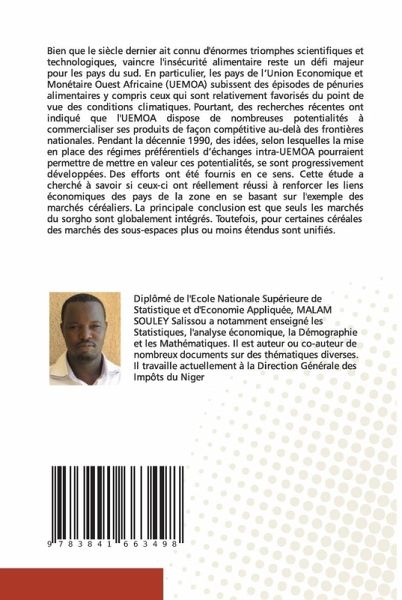 Bien que le siècle dernier ait connu d'énormes triomphes scientifiques et technologiques, vaincre l'insécurité alimentaire reste un défi majeur pour les pays du sud. En particulier, les pays de l'Union Economique et Monétaire Ouest Africaine (UEMOA) subissent des épisodes de pénuries alimentaires y compris ceux qui sont relativement favorisés du point de vue des conditions climatiques. Pourtant, des recherches récentes ont indiqué que l'UEMOA dispose de nombreuses potentialités à commercialiser ses produits de façon compétitive au-delà des frontières nationales. Pendant la décennie 1990, des idées, selon lesquelles la mise en place des régimes préférentiels d'échanges intra-UEMOA pourraient permettre de mettre en valeur ces potentialités, se sont progressivement développées. Des efforts ont été fournis en ce sens. Cette étude a cherché à savoir si ceux-ci ont réellement réussi à renforcer les liens économiques des pays de la zone en se basant sur l'exemple des marchés céréaliers. La principale conclusion est que seuls les marchés du sorgho sont globalement intégrés. Toutefois, pour certaines céréales des marchés des sous-espaces plus ou moins étendus sont unifiés.

Diplômé de l'Ecole Nationale Supérieure de Statistique et d'Economie Appliquée, MALAM SOULEY Salissou a notamment enseigné les Statistiques, l'analyse économique, la Démographie et les Mathématiques. Il est auteur ou co-auteur de nombreux documents sur des thématiques diverses. Il travaille actuellement à la Direction Générale des Impôts du Niger

9 783841 663498